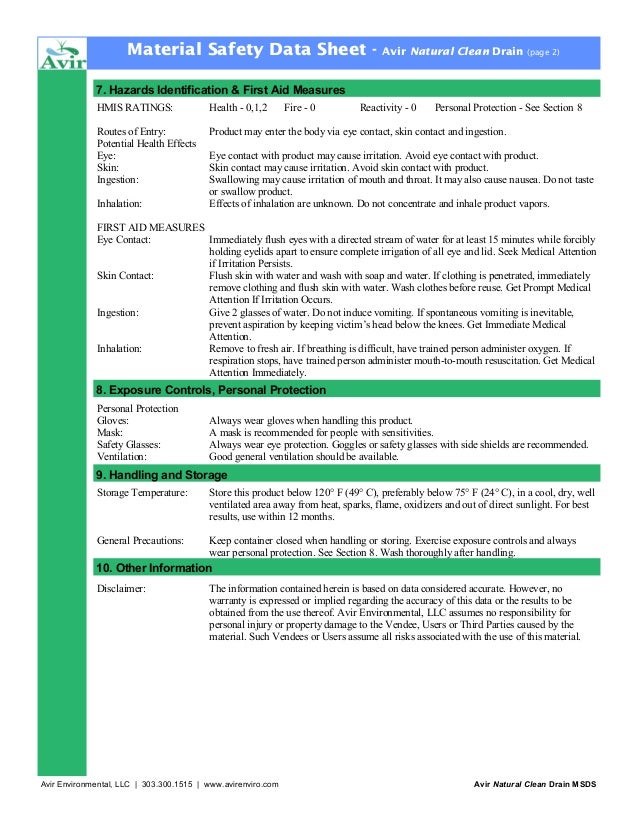 Avir

Material Safety Data Sheet - Avir Natural Clean Drain (page 2)

7. Hazards Identification & First Aid Measures

HMIS RATINGS: Health - 0,1,2 Fire - 0 Reactivity - 0 Personal Protection - See Section 8

Routes of Entry: Product may enter the body via eye contact, skin contact and ingestion.
Potential Health Effects
Eye: Eye contact with product may cause irritation. Avoid eye contact with product.
Skin: Skin contact may cause irritation. Avoid skin contact with product.
Ingestion: Swallowing may cause irritation of mouth and throat. It may also cause nausea. Do not taste or swallow product.
Inhalation: Effects of inhalation are unknown. Do not concentrate and inhale product vapors.

FIRST AID MEASURES
Eye Contact: Immediately flush eyes with a directed stream of water for at least 15 minutes while forcibly holding eyelids apart to ensure complete irrigation of all eye and lid. Seek Medical Attention if Irritation Persists.
Skin Contact: Flush skin with water and wash with soap and water. If clothing is penetrated, immediately remove clothing and flush skin with water. Wash clothes before reuse. Get Prompt Medical Attention If Irritation Occurs.
Ingestion: Give 2 glasses of water. Do not induce vomiting. If spontaneous vomiting is inevitable, prevent aspiration by keeping victim's head below the knees. Get Immediate Medical Attention.
Inhalation: Remove to fresh air. If breathing is difficult, have trained person administer oxygen. If respiration stops, have trained person administer mouth-to-mouth resuscitation. Get Medical Attention Immediately.

8. Exposure Controls, Personal Protection

Personal Protection
Gloves: Always wear gloves when handling this product.
Mask: A mask is recommended for people with sensitivities.
Safety Glasses: Always wear eye protection. Goggles or safety glasses with side shields are recommended.
Ventilation: Good general ventilation should be available.

9. Handling and Storage

Storage Temperature: Store this product below 120° F (49° C), preferably below 75° F (24° C), in a cool, dry, well ventilated area away from heat, sparks, flame, oxidizers and out of direct sunlight. For best results, use within 12 months.

General Precautions: Keep container closed when handling or storing. Exercise exposure controls and always wear personal protection. See Section 8. Wash thoroughly after handling.

10. Other Information

Disclaimer: The information contained herein is based on data considered accurate. However, no warranty is expressed or implied regarding the accuracy of this data or the results to be obtained from the use thereof. Avir Environmental, LLC assumes no responsibility for personal injury or property damage to the Vendee, Users or Third Parties caused by the material. Such Vendees or Users assume all risks associated with the use of this material.

Avir Environmental, LLC | 303.300.1515 | www.avirenviro.com

Avir Natural Clean Drain MSDS